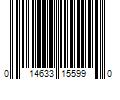 0 14633 15599 0